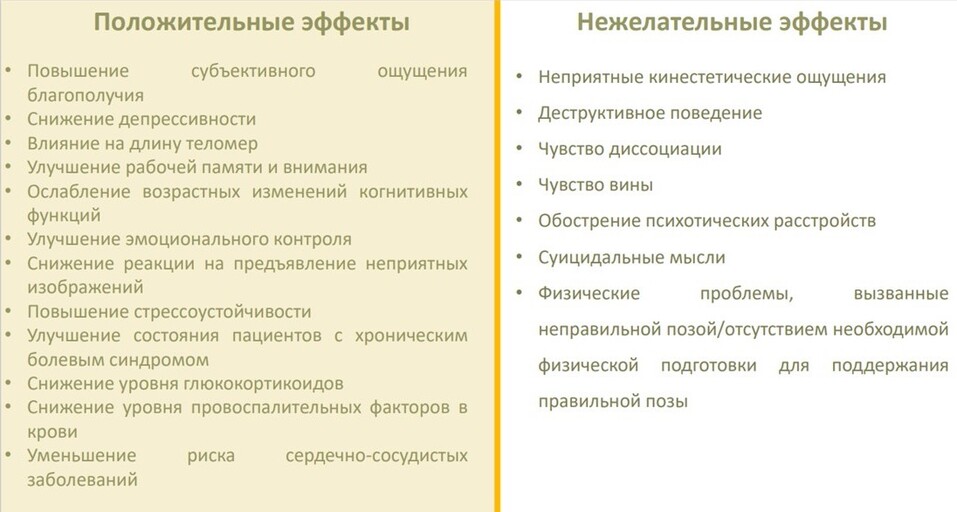 Положительные эффекты

• Повышение субъективного ощущения благополучия
• Снижение депрессивности
• Влияние на длину теломер
• Улучшение рабочей памяти и внимания
• Ослабление возрастных изменений когнитивных функций
• Улучшение эмоционального контроля
• Снижение реакции на предъявление неприятных изображений
• Повышение стрессоустойчивости
• Улучшение состояния пациентов с хроническим болевым синдромом
• Снижение уровня глюкокортикоидов
• Снижение уровня провоспалительных факторов в крови
• Уменьшение риска сердечно-сосудистых заболеваний

Нежелательные эффекты

• Неприятные кинестетические ощущения
• Деструктивное поведение
• Чувство диссоциации
• Чувство вины
• Обострение психотических расстройств
• Суицидальные мысли
• Физические проблемы, вызванные неправильной позой/отсутствием необходимой физической подготовки для поддержания правильной позы